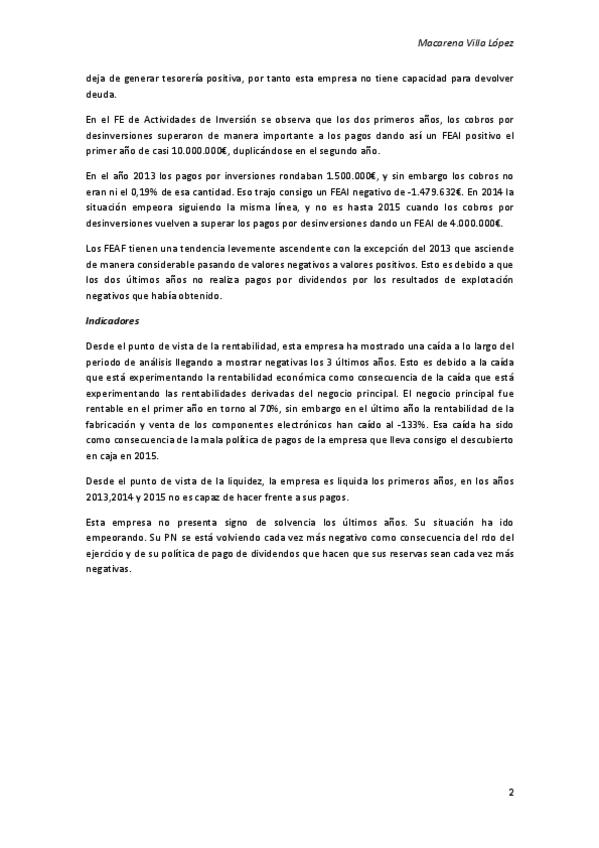 Macarena Villa López

deja de generar tesorería positiva, por tanto esta empresa no tiene capacidad para devolver deuda.

En el FE de Actividades de Inversión se observa que los dos primeros años, los cobros por desinversiones superaron de manera importante a los pagos dando así un FEAI positivo el primer año de casi 10.000.000€, duplicándose en el segundo año.

En el año 2013 los pagos por inversiones rondaban 1.500.000€, y sin embargo los cobros no eran ni el 0,19% de esa cantidad. Eso trajo consigo un FEAI negativo de -1.479.632€. En 2014 la situación empeora siguiendo la misma línea, y no es hasta 2015 cuando los cobros por desinversiones vuelven a superar los pagos por desinversiones dando un FEAI de 4.000.000€.

Los FEAF tienen una tendencia levemente ascendente con la excepción del 2013 que asciende de manera considerable pasando de valores negativos a valores positivos. Esto es debido a que los dos últimos años no realiza pagos por dividendos por los resultados de explotación negativos que había obtenido.

Indicadores

Desde el punto de vista de la rentabilidad, esta empresa ha mostrado una caída a lo largo del periodo de análisis llegando a mostrar negativas los 3 últimos años. Esto es debido a la caída que está experimentando la rentabilidad económica como consecuencia de la caída que está experimentando las rentabilidades derivadas del negocio principal. El negocio principal fue rentable en el primer año en torno al 70%, sin embargo en el último año la rentabilidad de la fabricación y venta de los componentes electrónicos han caído al -133%. Esa caída ha sido como consecuencia de la mala política de pagos de la empresa que lleva consigo el descubierto en caja en 2015.

Desde el punto de vista de la liquidez, la empresa es liquida los primeros años, en los años 2013,2014 y 2015 no es capaz de hacer frente a sus pagos.

Esta empresa no presenta signo de solvencia los últimos años. Su situación ha ido empeorando. Su PN se está volviendo cada vez más negativo como consecuencia del rdo del ejercicio y de su política de pago de dividendos que hacen que sus reservas sean cada vez más negativas.

2